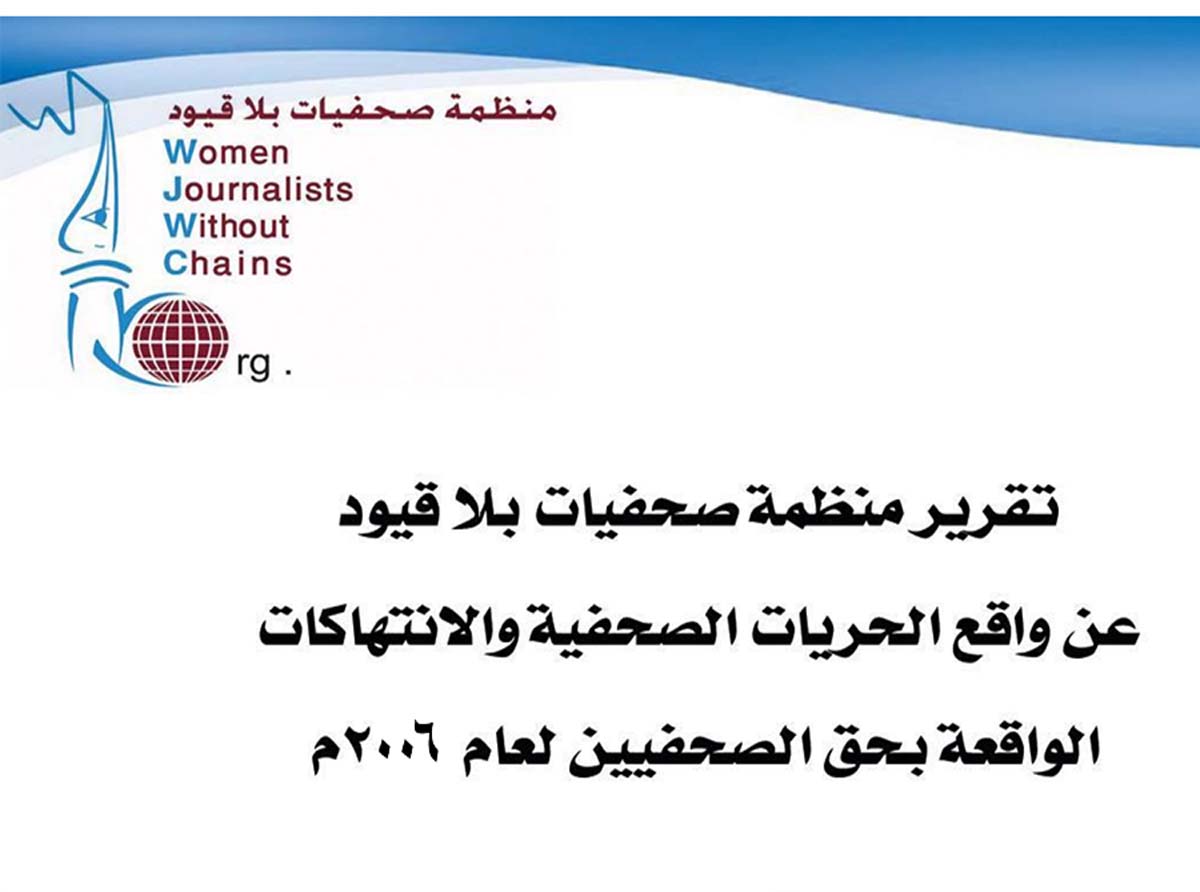 منظمة صحفيات بلا قيود
Women
Journalists
Without
Chains
rg .

تقرير منظمة صحفيات بلا قيود
عن واقع الحريات الصحفية والانتهاكات
الواقعة بحق الصحفيين لعام ٢٠٠٦م